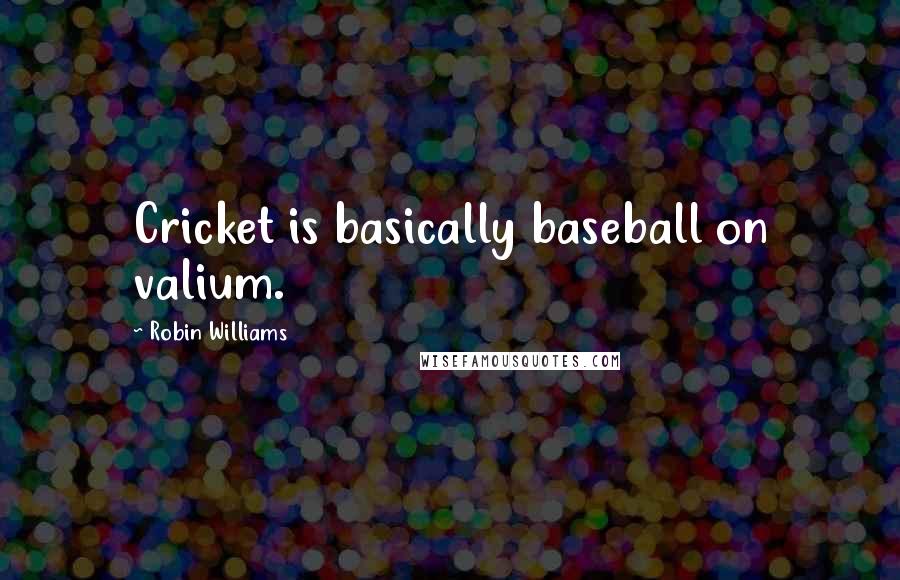 Cricket is basically baseball on valium.

~ Robin Williams

WISEFAMOUSQUOTES.COM